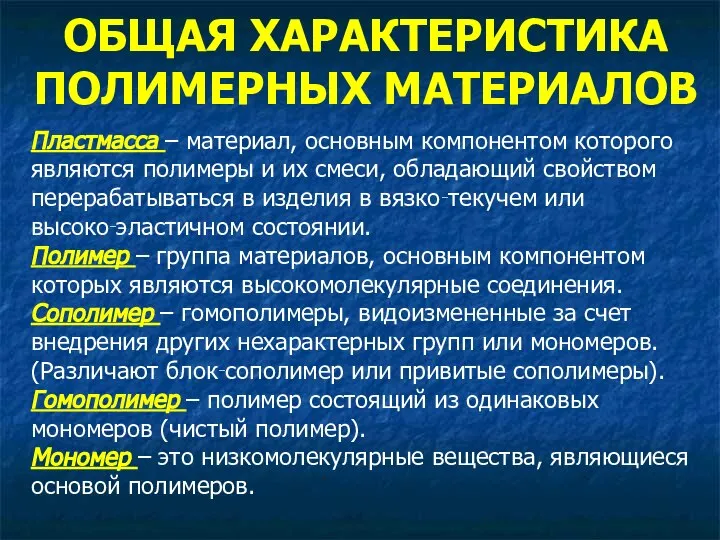 ОБЩАЯ ХАРАКТЕРИСТИКА ПОЛИМЕРНЫХ МАТЕРИАЛОВ

Пластмасса – материал, основным компонентом которого являются полимеры и их смеси, обладающий свойством перерабатываться в изделия в вязко-текучем или высоко-эластичном состоянии.

Полимер – группа материалов, основным компонентом которых являются высокомолекулярные соединения.

Сополимер – гомополимеры, видоизмененные за счет внедрения других нехарактерных групп или мономеров. (Различают блок-сополимер или привитые сополимеры).

Гомополимер – полимер состоящий из одинаковых мономеров (чистый полимер).

Мономер – это низкомолекулярные вещества, являющиеся основой полимеров.